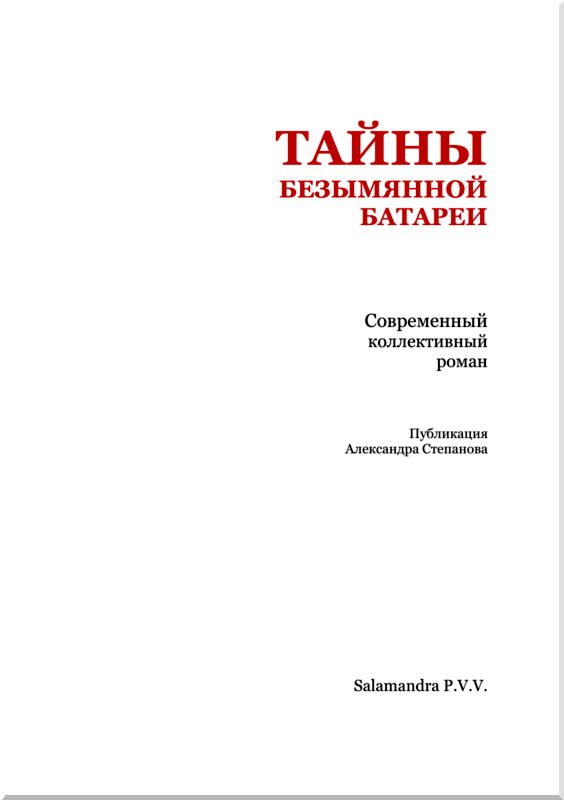 ТАЙНЫ
БЕЗЫМЯННОЙ
БАТАРЕИ

Современный коллективный роман

Публикация Александра Степанова

Salamandra P.V.V.